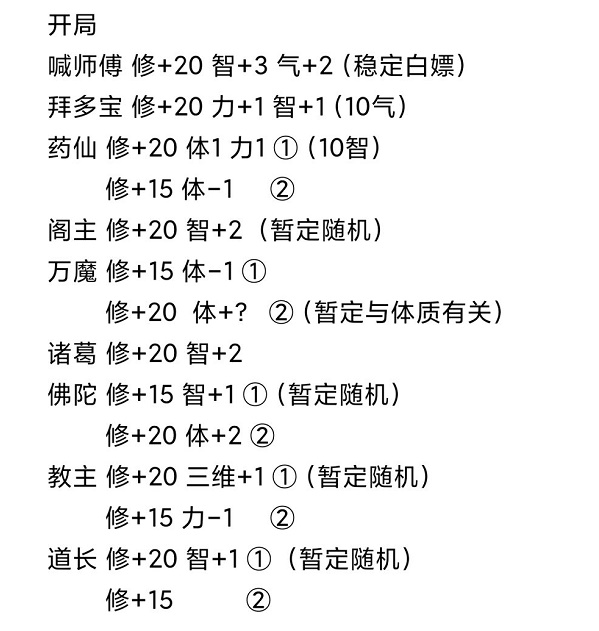 开局

喊师傅 修+20 智+3 气+2（稳定白嫖）

拜多宝 修+20 力+1 智+1（10气）

药仙 修+20 体1 力1 ①（10智）
修+15 体-1 ②

阁主 修+20 智+2（暂定随机）

万魔 修+15 体-1 ①
修+20 体+? ②（暂定与体质有关）

诸葛 修+20 智+2

佛陀 修+15 智+1 ①（暂定随机）
修+20 体+2 ②

教主 修+20 三维+1 ①（暂定随机）
修+15 力-1 ②

道长 修+20 智+1 ①（暂定随机）
修+15 ②